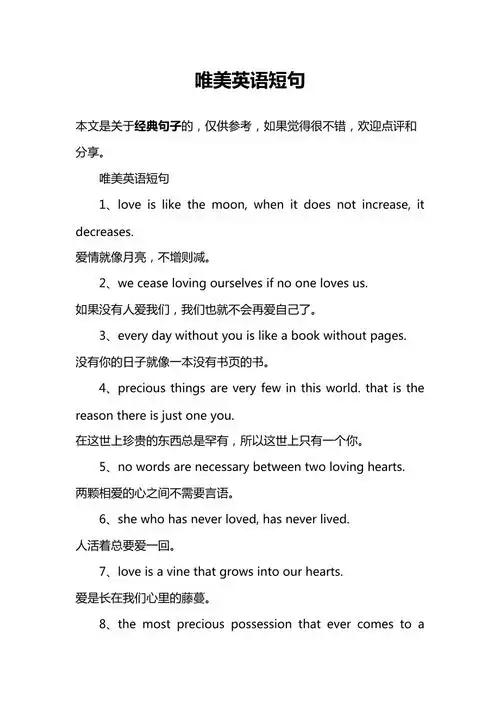 唯美英语短句

本文是关于经典句子的，仅供参考，如果觉得很不错，欢迎点评和分享。

唯美英语短句

1、love is like the moon, when it does not increase, it decreases.
爱情就像月亮，不增则减。

2、we cease loving ourselves if no one loves us.
如果没有人爱我们，我们也就不会再爱自己了。

3、every day without you is like a book without pages.
没有你的日子就像一本没有书页的书。

4、precious things are very few in this world. that is the reason there is just one you.
在这世上珍贵的东西总是罕有，所以这世上只有一个你。

5、no words are necessary between two loving hearts.
两颗相爱的心之间不需要言语。

6、she who has never loved, has never lived.
人活着总要爱一回。

7、love is a vine that grows into our hearts.
爱是长在我们心里的藤蔓。

8、the most precious possession that ever comes to a